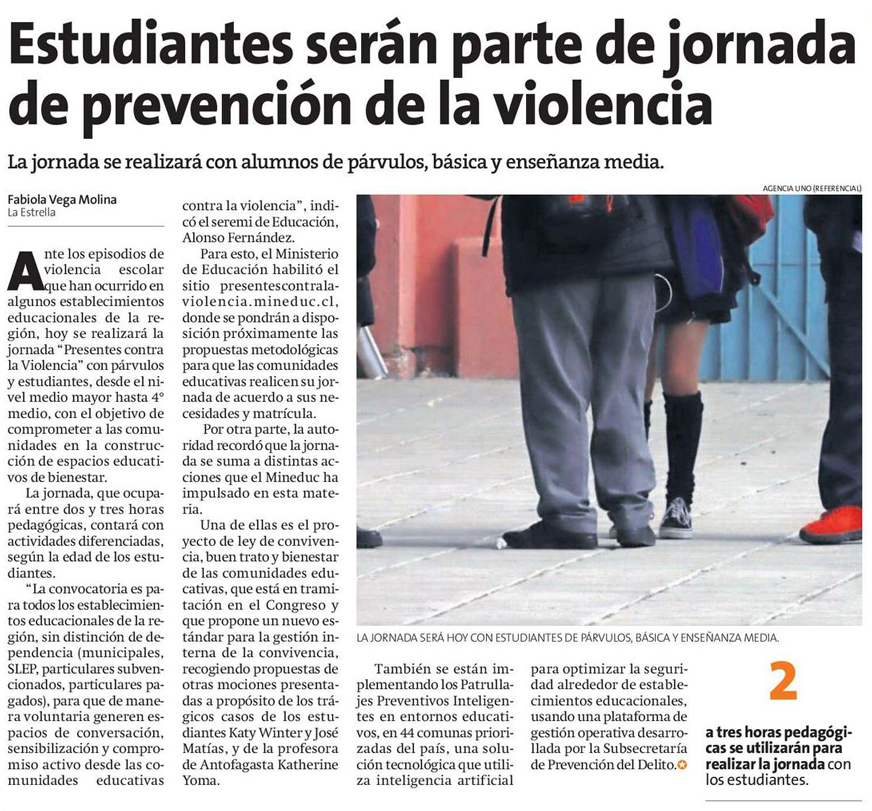 Estudiantes serán parte de jornada de prevención de la violencia

La jornada se realizará con alumnos de párvulos, básica y enseñanza media.

Fabiola Vega Molina
La Estrella

Ante los episodios de violencia escolar que han ocurrido en algunos establecimientos educacionales de la región, hoy se realizará la jornada "Presentes contra la Violencia" con párvulos y estudiantes, desde el nivel medio mayor hasta 4° medio, con el objetivo de comprometer a las comunidades en la construcción de espacios educativos de bienestar.

La jornada, que ocupará entre dos y tres horas pedagógicas, contará con actividades diferenciadas, según la edad de los estudiantes.

"La convocatoria es para todos los establecimientos educacionales de la región, sin distinción de dependencia (municipales, SLEP, particulares subvencionados, particulares pagados), para que de manera voluntaria generen espacios de conversación, sensibilización y compromiso activo desde las comunidades educativas contra la violencia", indicó el seremi de Educación, Alonso Fernández.

Para esto, el Ministerio de Educación habilitó el sitio presentescontralaviolencia.mineduc.cl, donde se pondrán a disposición próximamente las propuestas metodológicas para que las comunidades educativas realicen su jornada de acuerdo a sus necesidades y matrícula.

Por otra parte, la autoridad recordó que la jornada se suma a distintas acciones que el Mineduc ha impulsado en esta materia.

Una de ellas es el proyecto de ley de convivencia, buen trato y bienestar de las comunidades educativas, que está en tramitación en el Congreso y que propone un nuevo estándar para la gestión interna de la convivencia, recogiendo propuestas de otras mociones presentadas a propósito de los trágicos casos de los estudiantes Katy Winter y José Matías, y de la profesora de Antofagasta Katherine Yoma.

AGENCIA UNO (REFERENCIAL)

LA JORNADA SERÁ HOY CON ESTUDIANTES DE PÁRVULOS, BÁSICA Y ENSEÑANZA MEDIA.

También se están implementando los Patrullajes Preventivos Inteligentes en entornos educativos, en 44 comunas priorizadas del país, una solución tecnológica que utiliza inteligencia artificial para optimizar la seguridad alrededor de establecimientos educacionales, usando una plataforma de gestión operativa desarrollada por la Subsecretaría de Prevención del Delito.

2
a tres horas pedagógicas se utilizarán para realizar la jornada con los estudiantes.